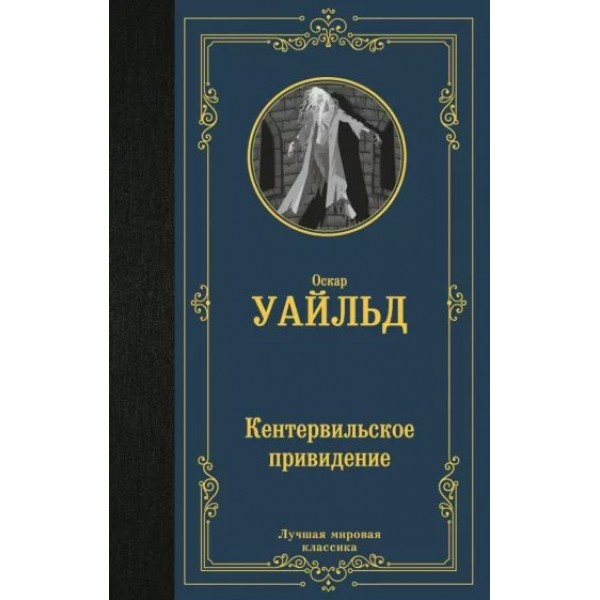 Оскар
УАЙЛЬД

Кентервильское привидение

Лучшая мировая классика